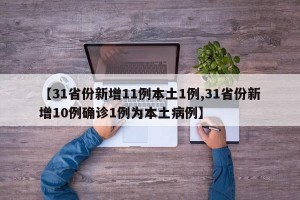 【31省份新增11例本土1例,31省份新增10例确诊1例为本土病例】